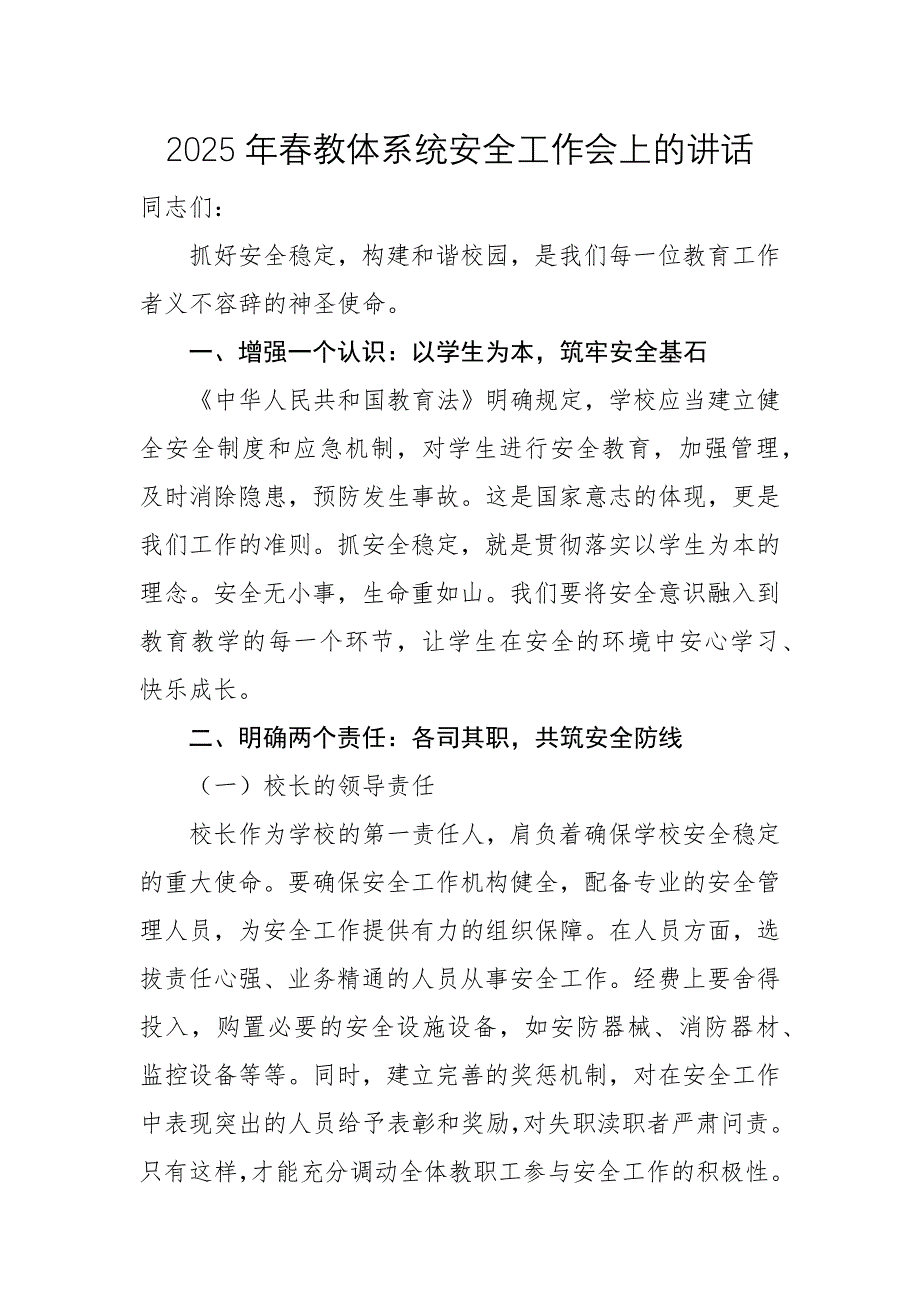 2025年春教体系统安全工作会上的讲话

同志们：

抓好安全稳定，构建和谐校园，是我们每一位教育工作者义不容辞的神圣使命。

一、增强一个认识：以学生为本，筑牢安全基石

《中华人民共和国教育法》明确规定，学校应当建立健全安全制度和应急机制，对学生进行安全教育，加强管理，及时消除隐患，预防发生事故。这是国家意志的体现，更是我们工作的准则。抓安全稳定，就是贯彻落实以学生为本的理念。安全无小事，生命重如山。我们要将安全意识融入到教育教学的每一个环节，让学生在安全的环境中安心学习、快乐成长。

二、明确两个责任：各司其职，共筑安全防线

（一）校长的领导责任

校长作为学校的第一责任人，肩负着确保学校安全稳定的重大使命。要确保安全工作机构健全，配备专业的安全管理人员，为安全工作提供有力的组织保障。在人员方面，选拔责任心强、业务精通的人员从事安全工作。经费上要舍得投入，购置必要的安全设施设备，如安防器械、消防器材、监控设备等等。同时，建立完善的奖惩机制，对在安全工作中表现突出的人员给予表彰和奖励，对失职渎职者严肃问责。只有这样，才能充分调动全体教职工参与安全工作的积极性。